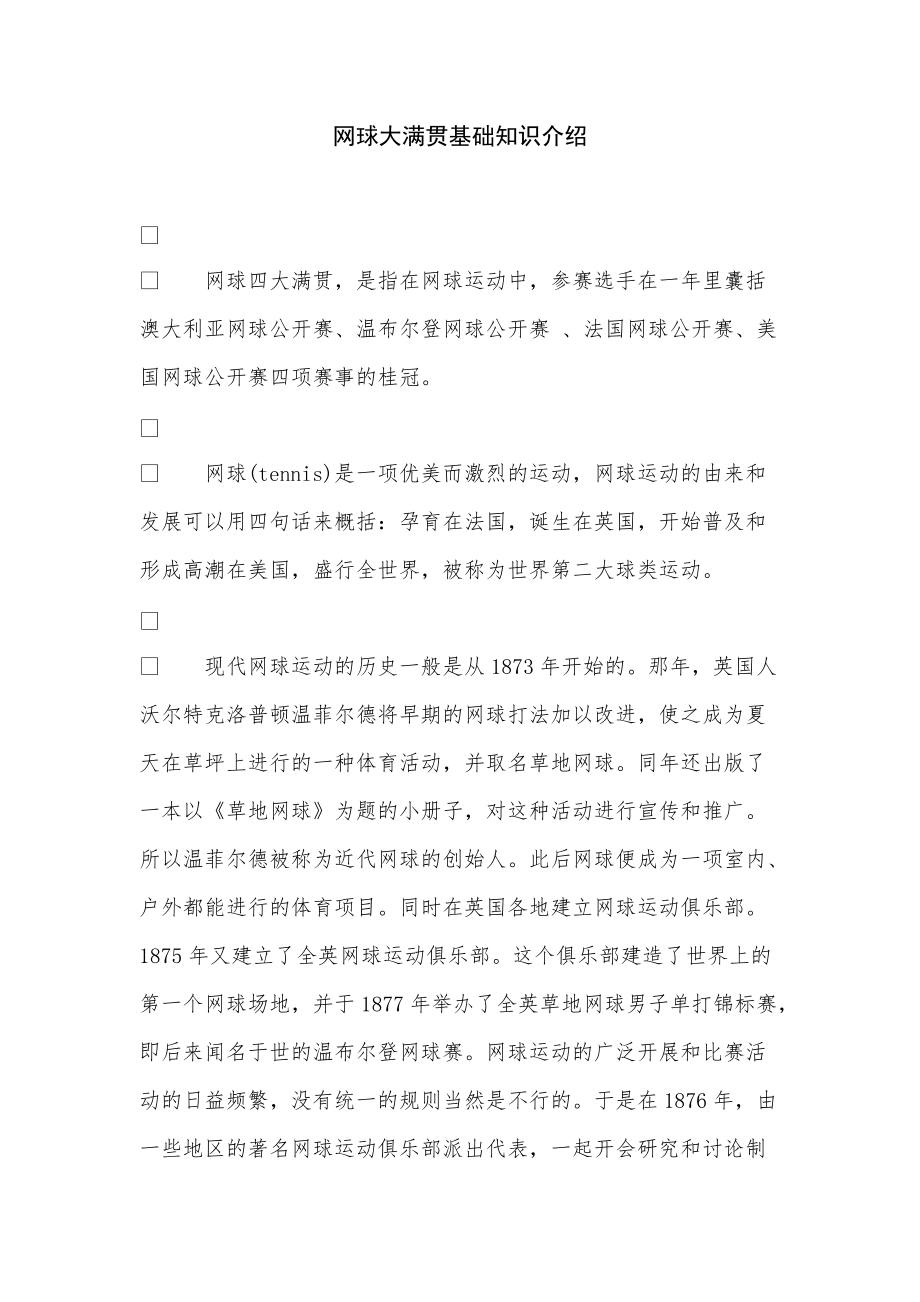 网球大满贯基础知识介绍

□

□ 网球四大满贯，是指在网球运动中，参赛选手在一年里囊括澳大利亚网球公开赛、温布尔登网球公开赛 、法国网球公开赛、美国网球公开赛四项赛事的桂冠。

□

□ 网球(tennis)是一项优美而激烈的运动，网球运动的由来和发展可以用四句话来概括：孕育在法国，诞生在英国，开始普及和形成高潮在美国，盛行全世界，被称为世界第二大球类运动。

□

□ 现代网球运动的历史一般是从1873年开始的。那年，英国人沃尔特克洛普顿温菲尔德将早期的网球打法加以改进，使之成为夏天在草坪上进行的一种体育活动，并取名草地网球。同年还出版了一本以《草地网球》为题的小册子，对这种活动进行宣传和推广。所以温菲尔德被称为近代网球的创始人。此后网球便成为一项室内、户外都能进行的体育项目。同时在英国各地建立网球运动俱乐部。1875年又建立了全英网球运动俱乐部。这个俱乐部建造了世界上的第一个网球场地，并于1877年举办了全英草地网球男子单打锦标赛，即后来闻名于世的温布尔登网球赛。网球运动的广泛开展和比赛活动的日益频繁，没有统一的规则当然是不行的。于是在1876年，由一些地区的著名网球运动俱乐部派出代表，一起开会研究和讨论制